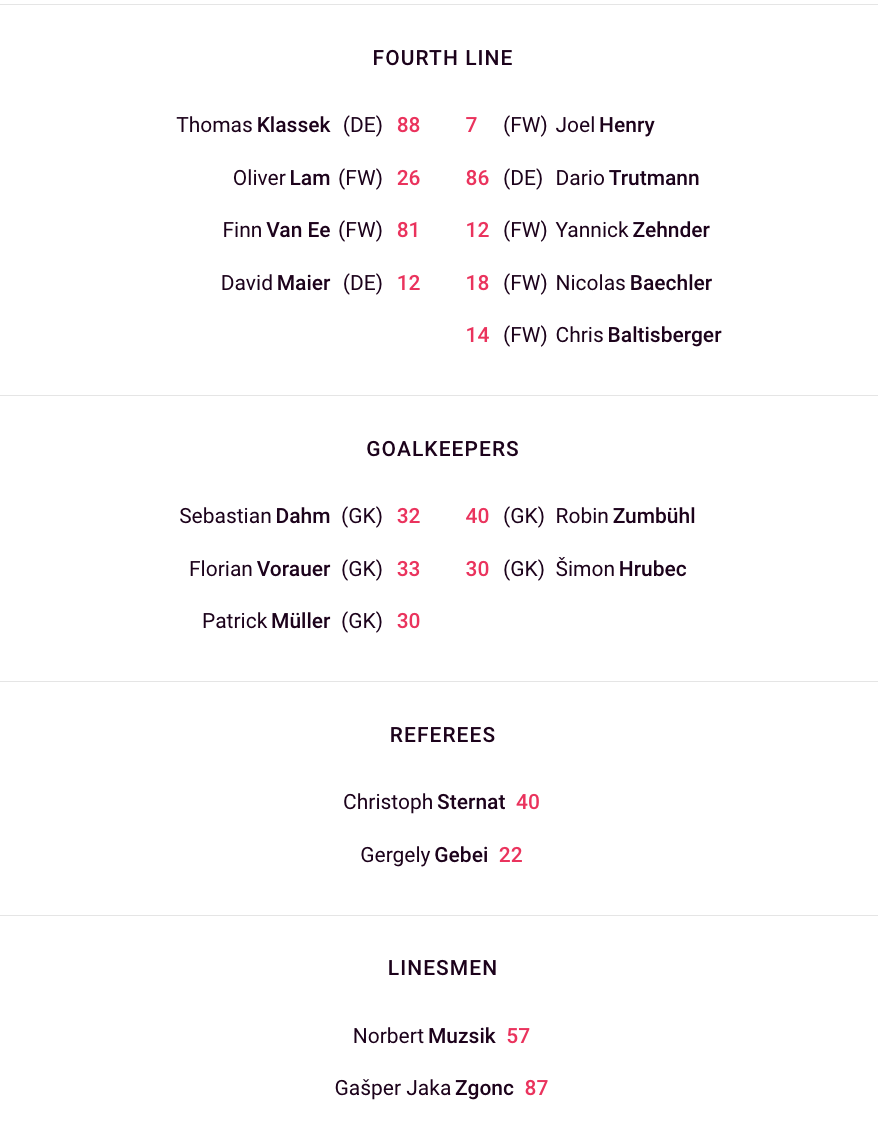 FOURTH LINE

Thomas Klassek (DE) 88

Oliver Lam (FW) 26

Finn Van Ee (FW) 81

David Maier (DE) 12

7 (FW) Joel Henry

86 (DE) Dario Trutmann

12 (FW) Yannick Zehnder

18 (FW) Nicolas Baechler

14 (FW) Chris Baltisberger

GOALKEEPERS

Sebastian Dahm (GK) 32

Florian Vorauer (GK) 33

Patrick Müller (GK) 30

40 (GK) Robin Zumbühl

30 (GK) Šimon Hrubec

REFEREES

Christoph Sternat 40

Gergely Gebei 22

LINESMEN

Norbert Muzsik 57

Gašper Jaka Zgonc 87